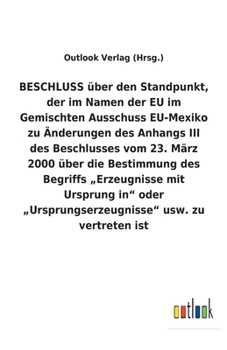 Outlook Verlag (Hrsg.)

BESCHLUSS über den Standpunkt, der im Namen der EU im Gemischten Ausschuss EU-Mexiko zu Änderungen des Anhangs III des Beschlusses vom 23. März 2000 über die Bestimmung des Begriffs „Erzeugnisse mit Ursprung in“ oder „Ursprungserzeugnisse“ usw. zu vertreten ist

outlook